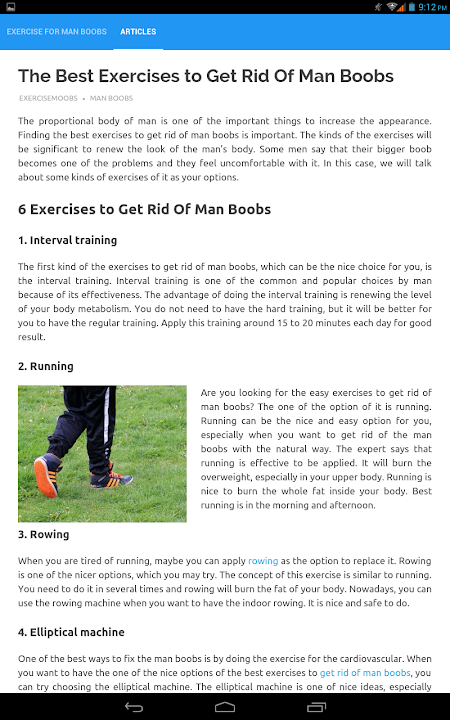 9:12 PM

EXERCISE FOR MAN BOOBS ARTICLES

The Best Exercises to Get Rid Of Man Boobs

EXERCISEMOOBS • MAN BOOBS

The proportional body of man is one of the important things to increase the appearance. Finding the best exercises to get rid of man boobs is important. The kinds of the exercises will be significant to renew the look of the man's body. Some men say that their bigger boob becomes one of the problems and they feel uncomfortable with it. In this case, we will talk about some kinds of exercises of it as your options.

6 Exercises to Get Rid Of Man Boobs

1. Interval training

The first kind of the exercises to get rid of man boobs, which can be the nice choice for you, is the interval training. Interval training is one of the common and popular choices by man because of its effectiveness. The advantage of doing the interval training is renewing the level of your body metabolism. You do not need to have the hard training, but it will be better for you to have the regular training. Apply this training around 15 to 20 minutes each day for good result.

2. Running

Are you looking for the easy exercises to get rid of man boobs? The one of the option of it is running. Running can be the nice and easy option for you, especially when you want to get rid of the man boobs with the natural way. The expert says that running is effective to be applied. It will burn the overweight, especially in your upper body. Running is nice to burn the whole fat inside your body. Best running is in the morning and afternoon.

3. Rowing

When you are tired of running, maybe you can apply rowing as the option to replace it. Rowing is one of the nicer options, which you may try. The concept of this exercise is similar to running. You need to do it in several times and rowing will burn the fat of your body. Nowadays, you can use the rowing machine when you want to have the indoor rowing. It is nice and safe to do.

4. Elliptical machine

One of the best ways to fix the man boobs is by doing the exercise for the cardiovascular. When you want to have the one of the nice options of the best exercises to get rid of man boobs, you can try choosing the elliptical machine. The elliptical machine is one of nice ideas, especially